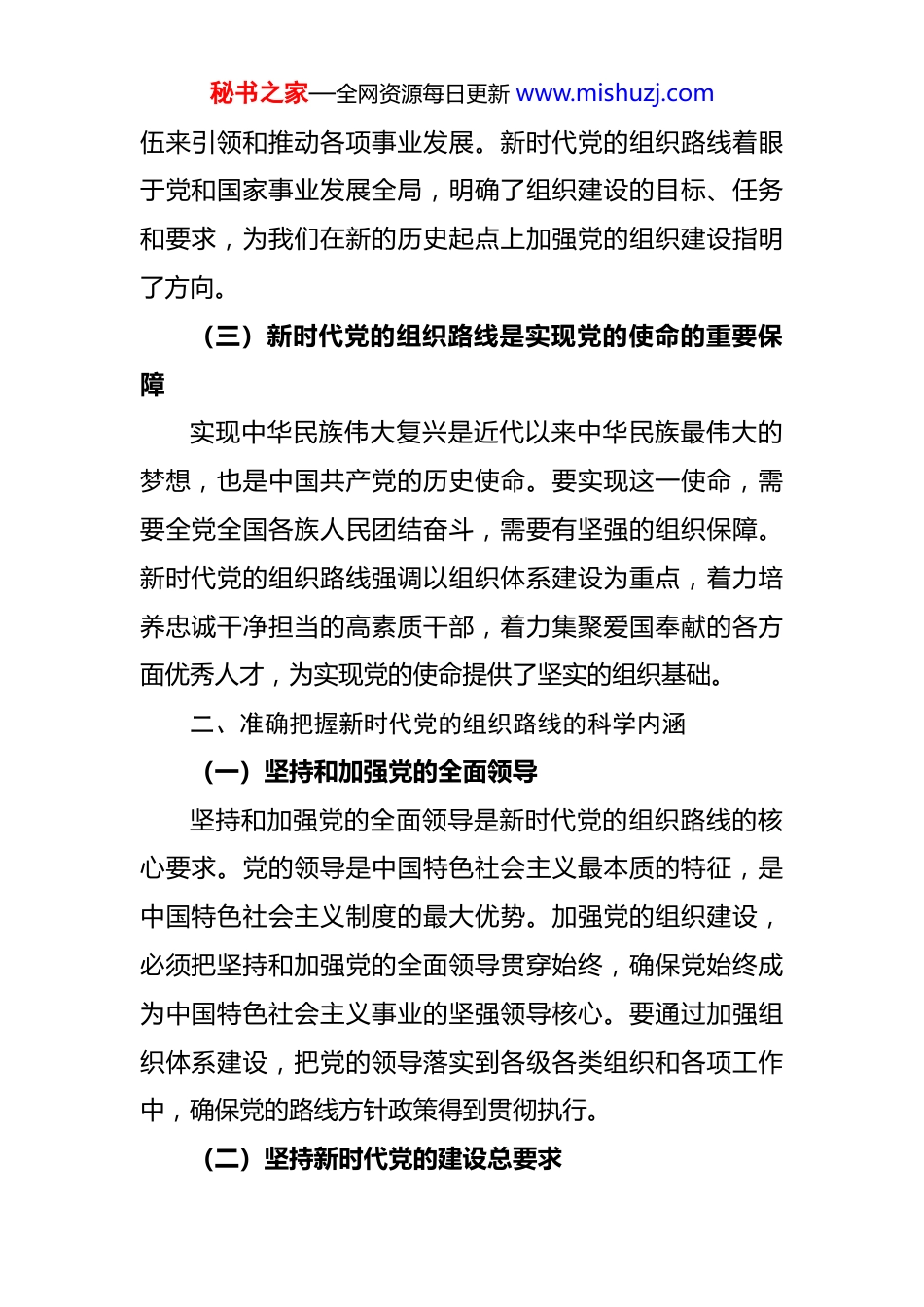 秘书之家—全网资源每日更新 www.mishuzj.com

伍来引领和推动各项事业发展。新时代党的组织路线着眼于党和国家事业发展全局，明确了组织建设的目标、任务和要求，为我们在新的历史起点上加强党的组织建设指明了方向。

（三）新时代党的组织路线是实现党的使命的重要保障

实现中华民族伟大复兴是近代以来中华民族最伟大的梦想，也是中国共产党的历史使命。要实现这一使命，需要全党全国各族人民团结奋斗，需要有坚强的组织保障。新时代党的组织路线强调以组织体系建设为重点，着力培养忠诚干净担当的高素质干部，着力集聚爱国奉献的各方面优秀人才，为实现党的使命提供了坚实的组织基础。

二、准确把握新时代党的组织路线的科学内涵

（一）坚持和加强党的全面领导

坚持和加强党的全面领导是新时代党的组织路线的核心要求。党的领导是中国特色社会主义最本质的特征，是中国特色社会主义制度的最大优势。加强党的组织建设，必须把坚持和加强党的全面领导贯穿始终，确保党始终成为中国特色社会主义事业的坚强领导核心。要通过加强组织体系建设，把党的领导落实到各级各类组织和各项工作中，确保党的路线方针政策得到贯彻执行。

（二）坚持新时代党的建设总要求